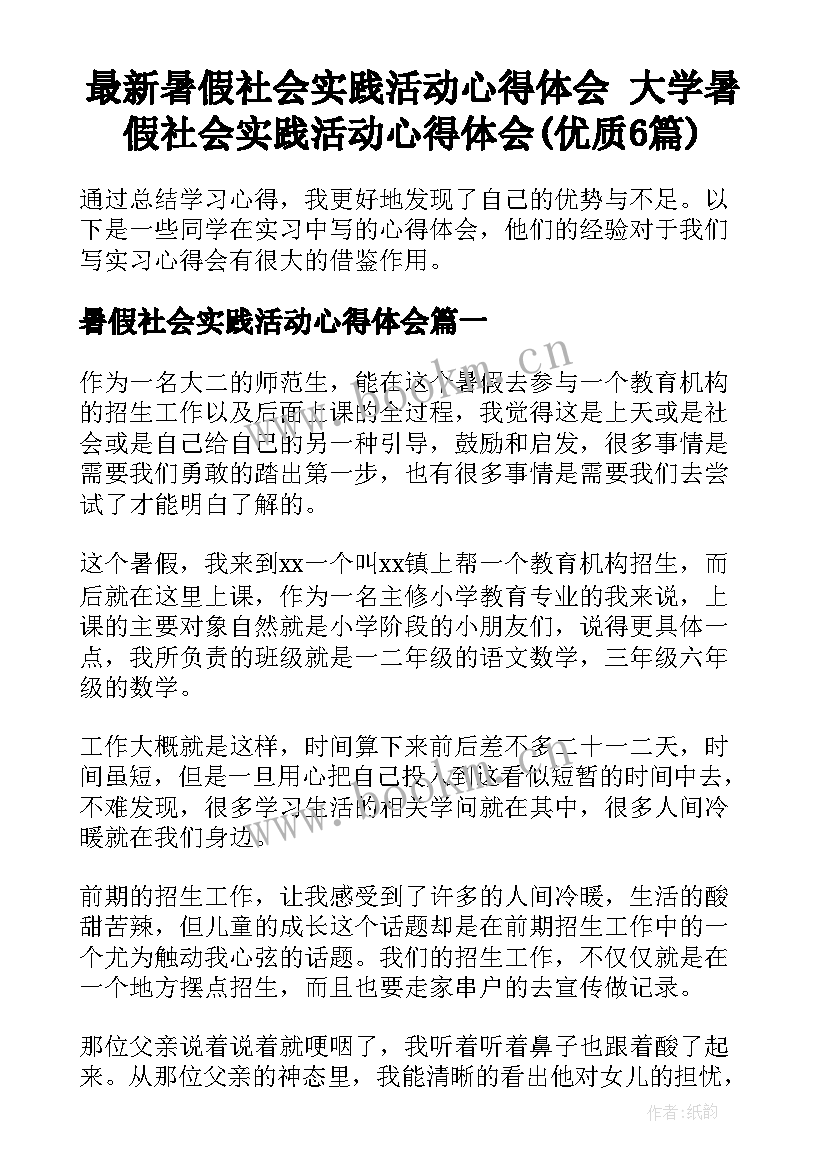 最新暑假社会实践活动心得体会 大学暑假社会实践活动心得体会(优质6篇)

通过总结学习心得，我更好地发现了自己的优势与不足。以下是一些同学在实习中写的心得体会，他们的经验对于我们写实习心得会有很大的借鉴作用。

暑假社会实践活动心得体会篇一

作为一名大二的师范生，能在这个暑假去参与一个教育机构的招生工作以及后面上课的全过程，我觉得这是上天或是社会或是自己给自己的另一种引导，鼓励和启发，很多事情是需要我们勇敢的踏出第一步，也有很多事情是需要我们去尝试了才能明白了解的。

这个暑假，我来到xx一个叫xx镇上帮一个教育机构招生，而后就在这里上课，作为一名主修小学教育专业的我来说，上课的主要对象自然就是小学阶段的小朋友们，说得更具体一点，我所负责的班级就是一二年级的语文数学，三年级六年级的数学。

工作大概就是这样，时间算下来前后差不多二十一二天，时间虽短，但是一旦用心把自己投入到这看似短暂的时间中去，不难发现，很多学习生活的相关学问就在其中，很多人间冷暖就在我们身边。

前期的招生工作，让我感受到了许多的人间冷暖，生活的酸甜苦辣，但儿童的成长这个话题却是在前期招生工作中的一个尤为触动我心弦的话题。我们的招生工作，不仅仅就是在一个地方摆点招生，而且也要走家串户的去宣传做记录。

那位父亲说着说着就哽咽了，我听着听着鼻子也跟着酸了起来。从那位父亲的神态里，我能清晰的看出他对女儿的担忧，

www.bookm.cn

作者:纸韵